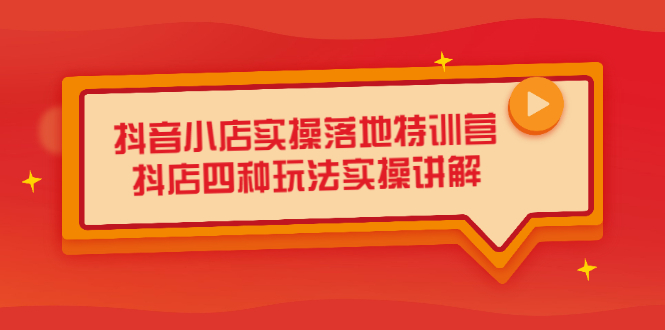 抖音小店实操落地特训营
抖店四种玩法实操讲解